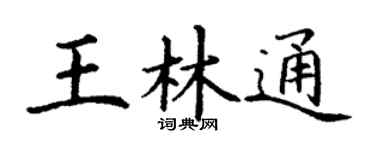 王林通
词典网